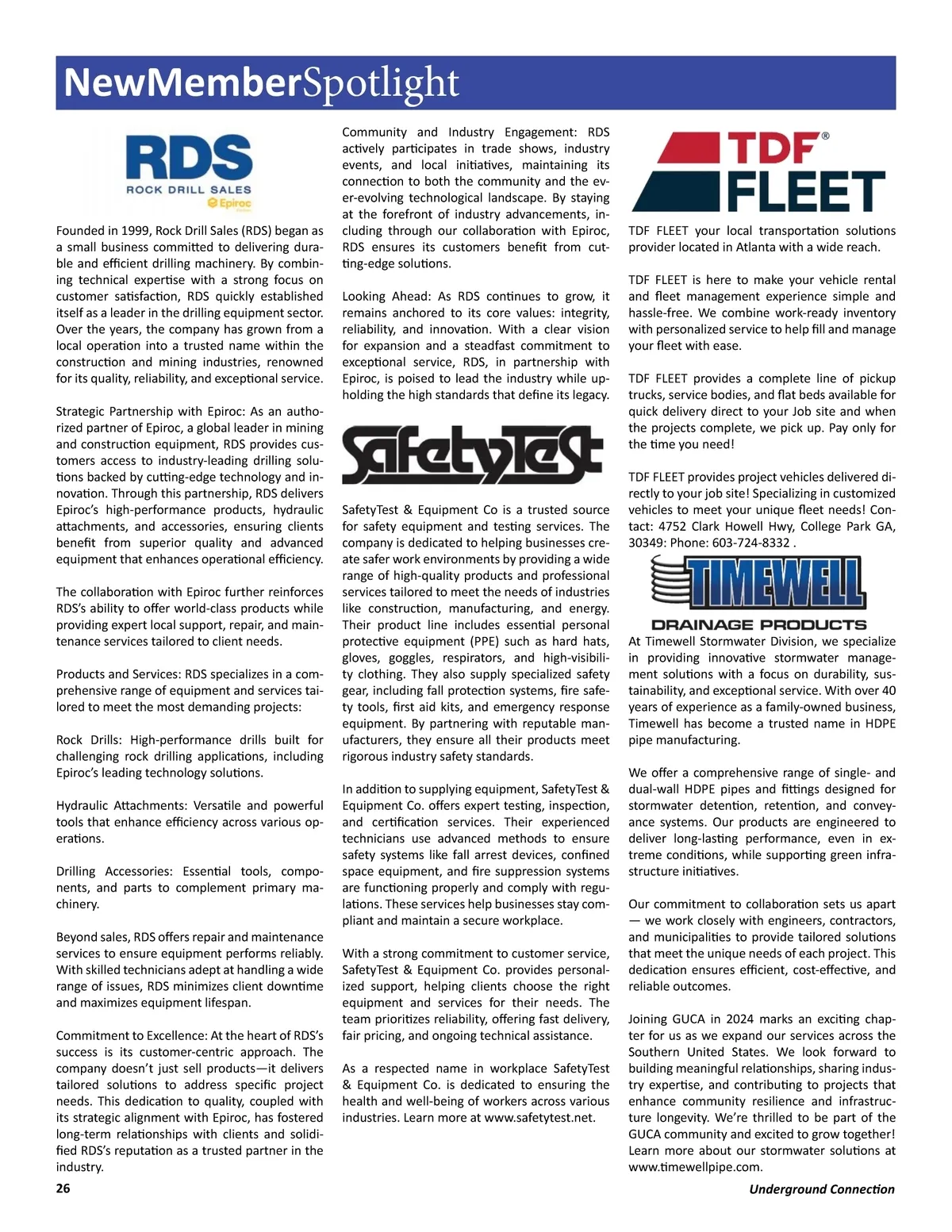 NewMemberSpotlight

RDS
ROCK DRILL SALES
Epiroc

Founded in 1999, Rock Drill Sales (RDS) began as a small business committed to delivering durable and efficient drilling machinery. By combining technical expertise with a strong focus on customer satisfaction, RDS quickly established itself as a leader in the drilling equipment sector. Over the years, the company has grown from a local operation into a trusted name within the construction and mining industries, renowned for its quality, reliability, and exceptional service.

Strategic Partnership with Epiroc: As an authorized partner of Epiroc, a global leader in mining and construction equipment, RDS provides customers access to industry-leading drilling solutions backed by cutting-edge technology and innovation. Through this partnership, RDS delivers Epiroc's high-performance products, hydraulic attachments, and accessories, ensuring clients benefit from superior quality and advanced equipment that enhances operational efficiency.

The collaboration with Epiroc further reinforces RDS's ability to offer world-class products while providing expert local support, repair, and maintenance services tailored to client needs.

Products and Services: RDS specializes in a comprehensive range of equipment and services tailored to meet the most demanding projects:

Rock Drills: High-performance drills built for challenging rock drilling applications, including Epiroc's leading technology solutions.

Hydraulic Attachments: Versatile and powerful tools that enhance efficiency across various operations.

Drilling Accessories: Essential tools, components, and parts to complement primary machinery.

Beyond sales, RDS offers repair and maintenance services to ensure equipment performs reliably. With skilled technicians adept at handling a wide range of issues, RDS minimizes client downtime and maximizes equipment lifespan.

Commitment to Excellence: At the heart of RDS's success is its customer-centric approach. The company doesn't just sell products—it delivers tailored solutions to address specific project needs. This dedication to quality, coupled with its strategic alignment with Epiroc, has fostered long-term relationships with clients and solidified RDS's reputation as a trusted partner in the industry.

Community and Industry Engagement: RDS actively participates in trade shows, industry events, and local initiatives, maintaining its connection to both the community and the ever-evolving technological landscape. By staying at the forefront of industry advancements, including through our collaboration with Epiroc, RDS ensures its customers benefit from cutting-edge solutions.

Looking Ahead: As RDS continues to grow, it remains anchored to its core values: integrity, reliability, and innovation. With a clear vision for expansion and a steadfast commitment to exceptional service, RDS, in partnership with Epiroc, is poised to lead the industry while upholding the high standards that define its legacy.

SafetyTest

SafetyTest & Equipment Co is a trusted source for safety equipment and testing services. The company is dedicated to helping businesses create safer work environments by providing a wide range of high-quality products and professional services tailored to meet the needs of industries like construction, manufacturing, and energy. Their product line includes essential personal protective equipment (PPE) such as hard hats, gloves, goggles, respirators, and high-visibility clothing. They also supply specialized safety gear, including fall protection systems, fire safety tools, first aid kits, and emergency response equipment. By partnering with reputable manufacturers, they ensure all their products meet rigorous industry safety standards.

In addition to supplying equipment, SafetyTest & Equipment Co. offers expert testing, inspection, and certification services. Their experienced technicians use advanced methods to ensure safety systems like fall arrest devices, confined space equipment, and fire suppression systems are functioning properly and comply with regulations. These services help businesses stay compliant and maintain a secure workplace.

With a strong commitment to customer service, SafetyTest & Equipment Co. provides personalized support, helping clients choose the right equipment and services for their needs. The team prioritizes reliability, offering fast delivery, fair pricing, and ongoing technical assistance.

As a respected name in workplace SafetyTest & Equipment Co. is dedicated to ensuring the health and well-being of workers across various industries. Learn more at www.safetytest.net.

TDF® FLEET

TDF FLEET your local transportation solutions provider located in Atlanta with a wide reach.

TDF FLEET is here to make your vehicle rental and fleet management experience simple and hassle-free. We combine work-ready inventory with personalized service to help fill and manage your fleet with ease.

TDF FLEET provides a complete line of pickup trucks, service bodies, and flat beds available for quick delivery direct to your Job site and when the projects complete, we pick up. Pay only for the time you need!

TDF FLEET provides project vehicles delivered directly to your job site! Specializing in customized vehicles to meet your unique fleet needs! Contact: 4752 Clark Howell Hwy, College Park GA, 30349: Phone: 603-724-8332 .

TIMEWELL
DRAINAGE PRODUCTS

At Timewell Stormwater Division, we specialize in providing innovative stormwater management solutions with a focus on durability, sustainability, and exceptional service. With over 40 years of experience as a family-owned business, Timewell has become a trusted name in HDPE pipe manufacturing.

We offer a comprehensive range of single- and dual-wall HDPE pipes and fittings designed for stormwater detention, retention, and conveyance systems. Our products are engineered to deliver long-lasting performance, even in extreme conditions, while supporting green infrastructure initiatives.

Our commitment to collaboration sets us apart — we work closely with engineers, contractors, and municipalities to provide tailored solutions that meet the unique needs of each project. This dedication ensures efficient, cost-effective, and reliable outcomes.

Joining GUCA in 2024 marks an exciting chapter for us as we expand our services across the Southern United States. We look forward to building meaningful relationships, sharing industry expertise, and contributing to projects that enhance community resilience and infrastructure longevity. We're thrilled to be part of the GUCA community and excited to grow together! Learn more about our stormwater solutions at www.timewellpipe.com.

26

Underground Connection